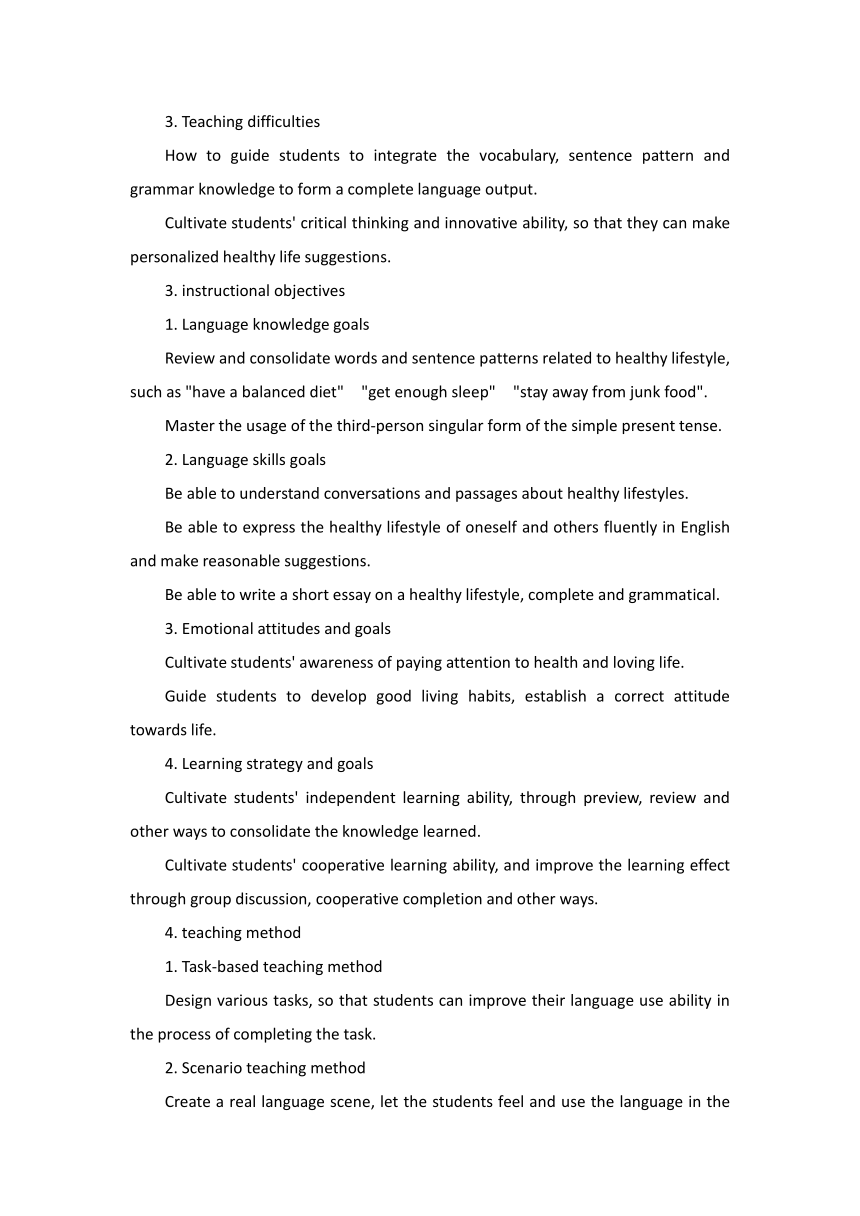 3. Teaching difficulties

How to guide students to integrate the vocabulary, sentence pattern and grammar knowledge to form a complete language output.

Cultivate students' critical thinking and innovative ability, so that they can make personalized healthy life suggestions.

3. instructional objectives

1. Language knowledge goals

Review and consolidate words and sentence patterns related to healthy lifestyle, such as "have a balanced diet" "get enough sleep" "stay away from junk food".

Master the usage of the third-person singular form of the simple present tense.

2. Language skills goals

Be able to understand conversations and passages about healthy lifestyles.

Be able to express the healthy lifestyle of oneself and others fluently in English and make reasonable suggestions.

Be able to write a short essay on a healthy lifestyle, complete and grammatical.

3. Emotional attitudes and goals

Cultivate students' awareness of paying attention to health and loving life.

Guide students to develop good living habits, establish a correct attitude towards life.

4. Learning strategy and goals

Cultivate students' independent learning ability, through preview, review and other ways to consolidate the knowledge learned.

Cultivate students' cooperative learning ability, and improve the learning effect through group discussion, cooperative completion and other ways.

4. teaching method

1. Task-based teaching method

Design various tasks, so that students can improve their language use ability in the process of completing the task.

2. Scenario teaching method

Create a real language scene, let the students feel and use the language in the